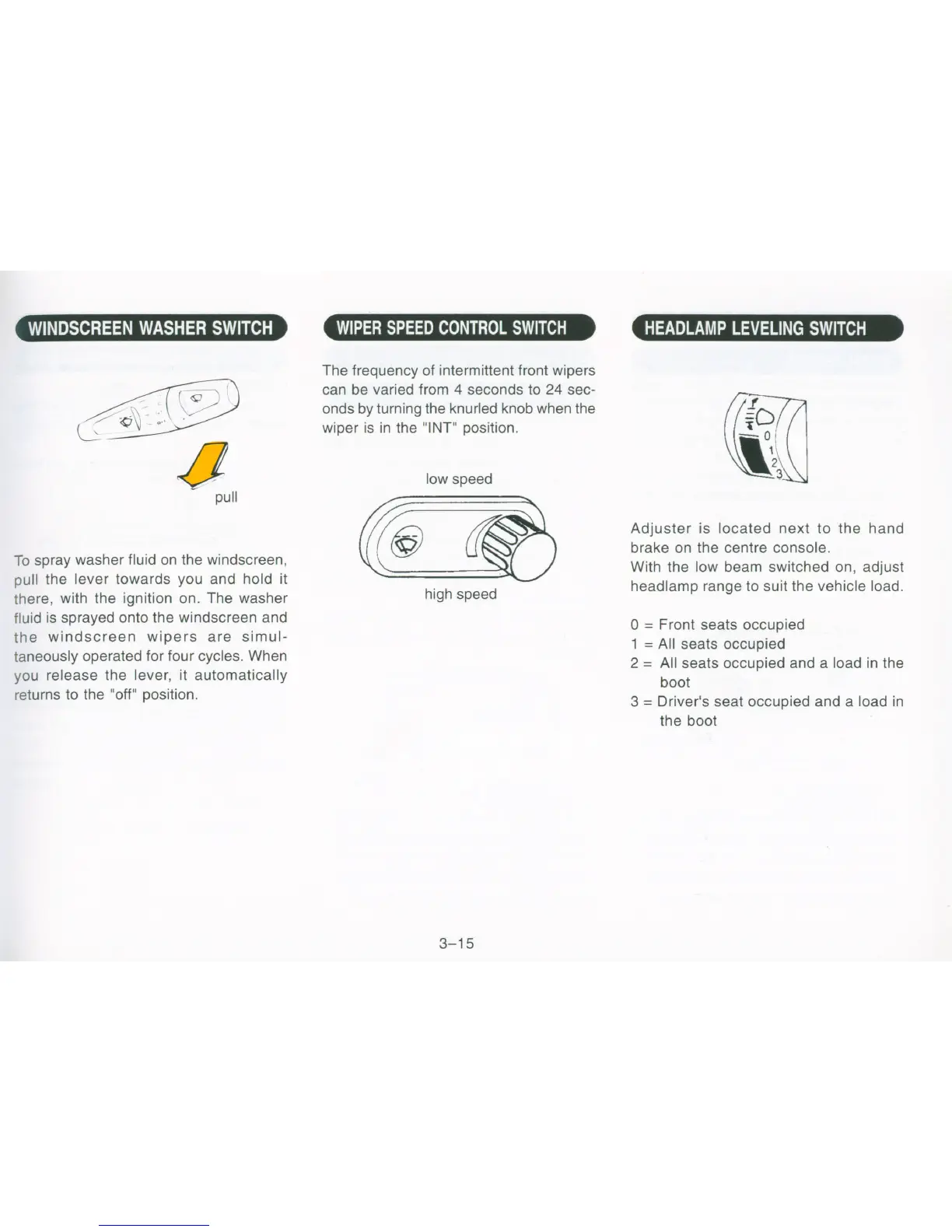 WINDSCREEN WASHER SWITCH

pull

To spray washer fluid on the windscreen, pull the lever towards you and hold it there, with the ignition on. The washer fluid is sprayed onto the windscreen and the windscreen wipers are simultaneously operated for four cycles. When you release the lever, it automatically returns to the "off" position.

WIPER SPEED CONTROL SWITCH

The frequency of intermittent front wipers can be varied from 4 seconds to 24 seconds by turning the knurled knob when the wiper is in the "INT" position.

low speed

high speed

HEADLAMP LEVELING SWITCH

0
1
2
3

Adjuster is located next to the hand brake on the centre console.
With the low beam switched on, adjust headlamp range to suit the vehicle load.

0 = Front seats occupied
1 = All seats occupied
2 = All seats occupied and a load in the boot
3 = Driver's seat occupied and a load in the boot

3–15